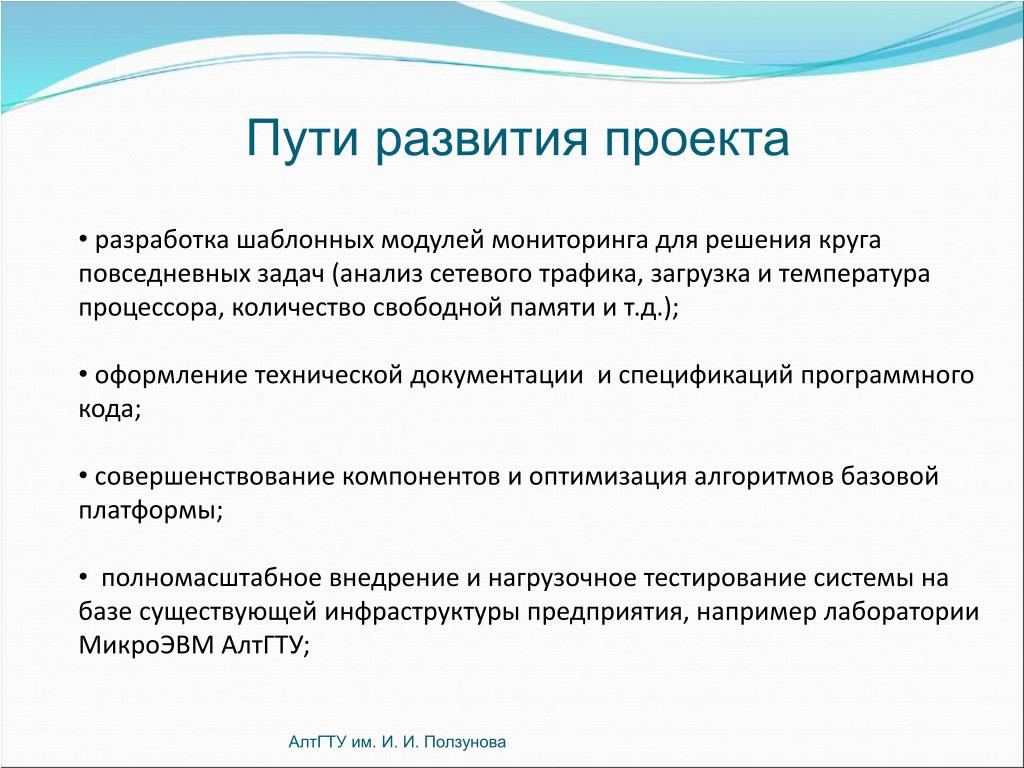 Пути развития проекта

• разработка шаблонных модулей мониторинга для решения круга повседневных задач (анализ сетевого трафика, загрузка и температура процессора, количество свободной памяти и т.д.);

• оформление технической документации  и спецификаций программного кода;

• совершенствование компонентов и оптимизация алгоритмов базовой платформы;

•  полномасштабное внедрение и нагрузочное тестирование системы на базе существующей инфраструктуры предприятия, например лаборатории МикроЭВМ АлтГТУ;

АлтГТУ им. И. И. Ползунова